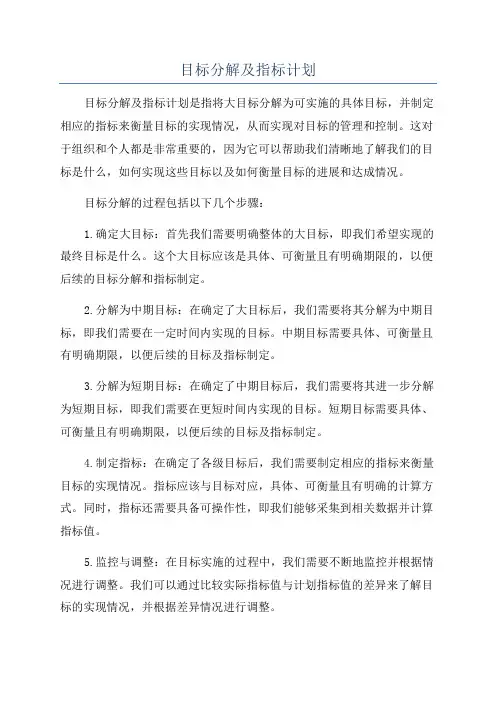 目标分解及指标计划

目标分解及指标计划是指将大目标分解为可实施的具体目标，并制定相应的指标来衡量目标的实现情况，从而实现对目标的管理和控制。这对于组织和个人都是非常重要的，因为它可以帮助我们清晰地了解我们的目标是什么，如何实现这些目标以及如何衡量目标的进展和达成情况。

目标分解的过程包括以下几个步骤：

1.确定大目标：首先我们需要明确整体的大目标，即我们希望实现的最终目标是什么。这个大目标应该是具体、可衡量且有明确期限的，以便后续的目标分解和指标制定。

2.分解为中期目标：在确定了大目标后，我们需要将其分解为中期目标，即我们需要在一定时间内实现的目标。中期目标需要具体、可衡量且有明确期限，以便后续的目标及指标制定。

3.分解为短期目标：在确定了中期目标后，我们需要将其进一步分解为短期目标，即我们需要在更短时间内实现的目标。短期目标需要具体、可衡量且有明确期限，以便后续的目标及指标制定。

4.制定指标：在确定了各级目标后，我们需要制定相应的指标来衡量目标的实现情况。指标应该与目标对应，具体、可衡量且有明确的计算方式。同时，指标还需要具备可操作性，即我们能够采集到相关数据并计算指标值。

5.监控与调整：在目标实施的过程中，我们需要不断地监控并根据情况进行调整。我们可以通过比较实际指标值与计划指标值的差异来了解目标的实现情况，并根据差异情况进行调整。